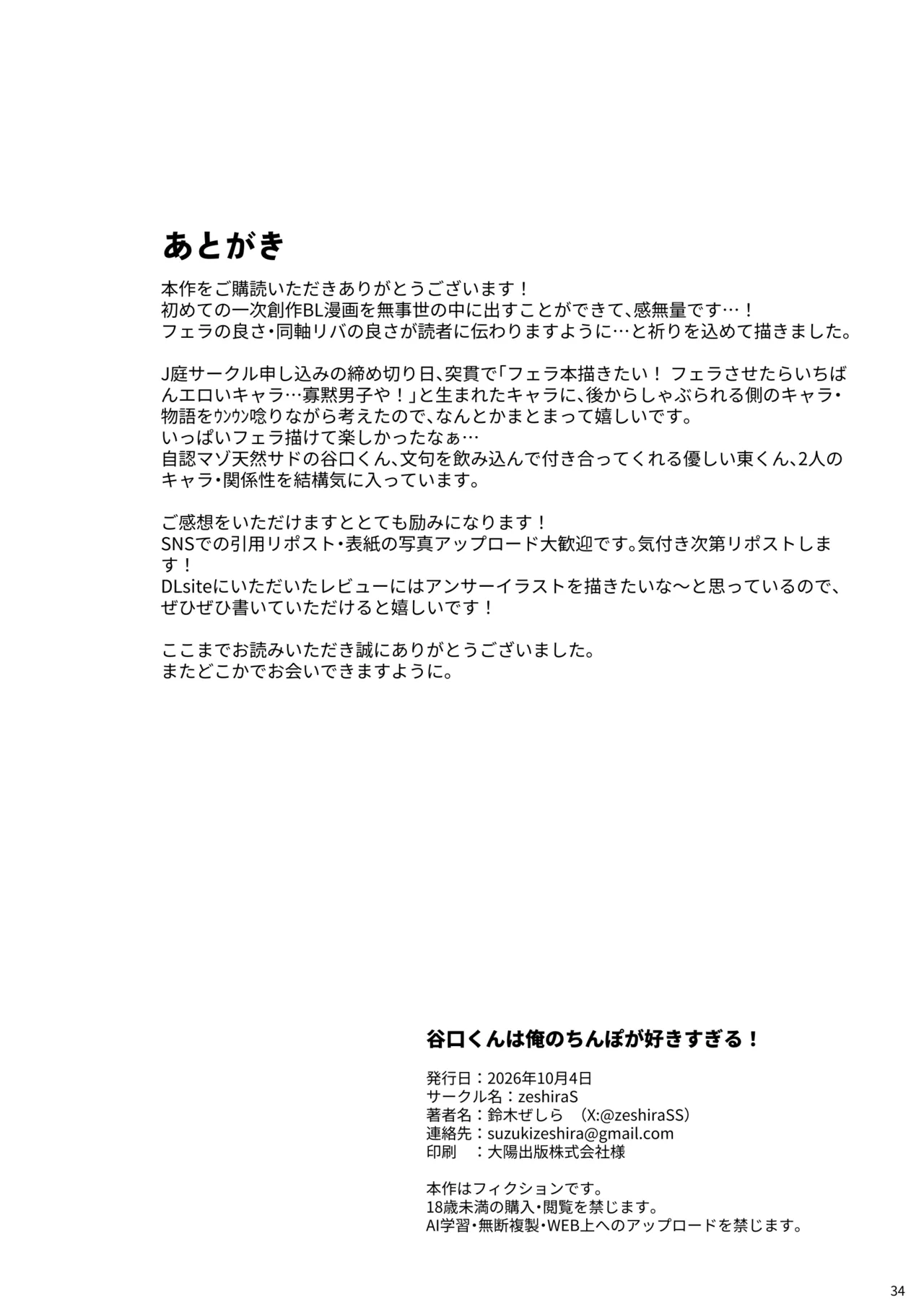 あとがき

本作をご購読いただきありがとうございます！
初めての一次創作BL漫画を無事世の中に出すことができて、感無量です…！
フェラの良さ・同軸リバの良さが読者に伝わりますように…と祈りを込めて描きました。

J庭サークル申し込みの締め切り日、突貫で「フェラ本描きたい！ フェラさせたらいちばんエロいキャラ…寡黙男子や！」と生まれたキャラに、後からしゃぶられる側のキャラ・物語をｳﾝｳﾝ唸りながら考えたので、なんとかまとまって嬉しいです。
いっぱいフェラ描けて楽しかったなぁ…
自認マゾ天然サドの谷口くん、文句を飲み込んで付き合ってくれる優しい東くん、2人のキャラ・関係性を結構気に入っています。

ご感想をいただけますととても励みになります！
SNSでの引用リポスト・表紙の写真アップロード大歓迎です。気付き次第リポストします！
DLsiteにいただいたレビューにはアンサーイラストを描きたいな〜と思っているので、ぜひぜひ書いていただけると嬉しいです！

ここまでお読みいただき誠にありがとうございました。
またどこかでお会いできますように。

谷口くんは俺のちんぽが好きすぎる！

発行日：2026年10月4日
サークル名：zeshiraS
著者名：鈴木ぜしら （X:@zeshiraSS）
連絡先：suzukizeshira@gmail.com
印刷 ：大陽出版株式会社様

本作はフィクションです。
18歳未満の購入・閲覧を禁じます。
AI学習・無断複製・WEB上へのアップロードを禁じます。

34